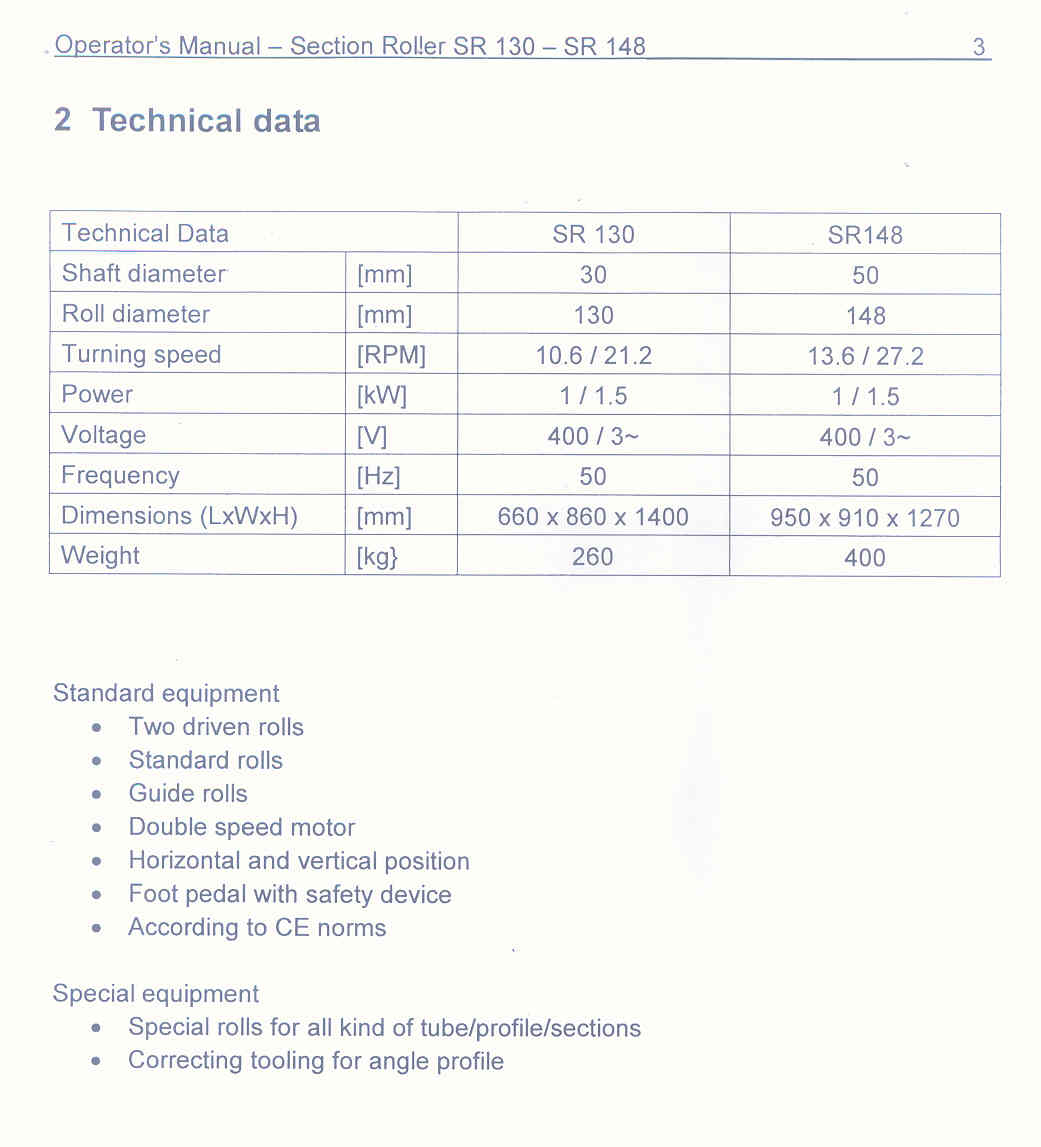 Operator's Manual – Section Roller SR 130 – SR 148 3

2 Technical data

| Technical Data | | SR 130 | SR148 |
|---|---|---|---|
| Shaft diameter | [mm] | 30 | 50 |
| Roll diameter | [mm] | 130 | 148 |
| Turning speed | [RPM] | 10.6 / 21.2 | 13.6 / 27.2 |
| Power | [kW] | 1 / 1.5 | 1 / 1.5 |
| Voltage | [V] | 400 / 3~ | 400 / 3~ |
| Frequency | [Hz] | 50 | 50 |
| Dimensions (LxWxH) | [mm] | 660 x 860 x 1400 | 950 x 910 x 1270 |
| Weight | [kg} | 260 | 400 |

Standard equipment
- Two driven rolls
- Standard rolls
- Guide rolls
- Double speed motor
- Horizontal and vertical position
- Foot pedal with safety device
- According to CE norms

Special equipment
- Special rolls for all kind of tube/profile/sections
- Correcting tooling for angle profile